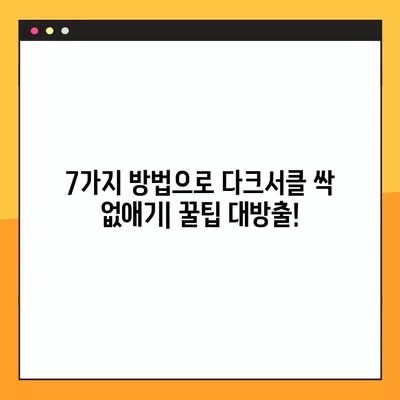 7가지 방법으로 다크서클 싹 없애기| 꿀팁 대방출!